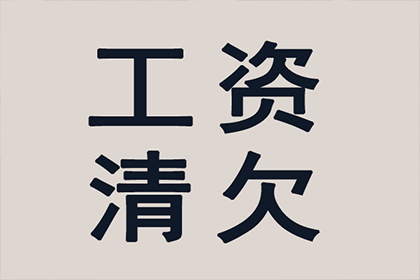 工资
清欠